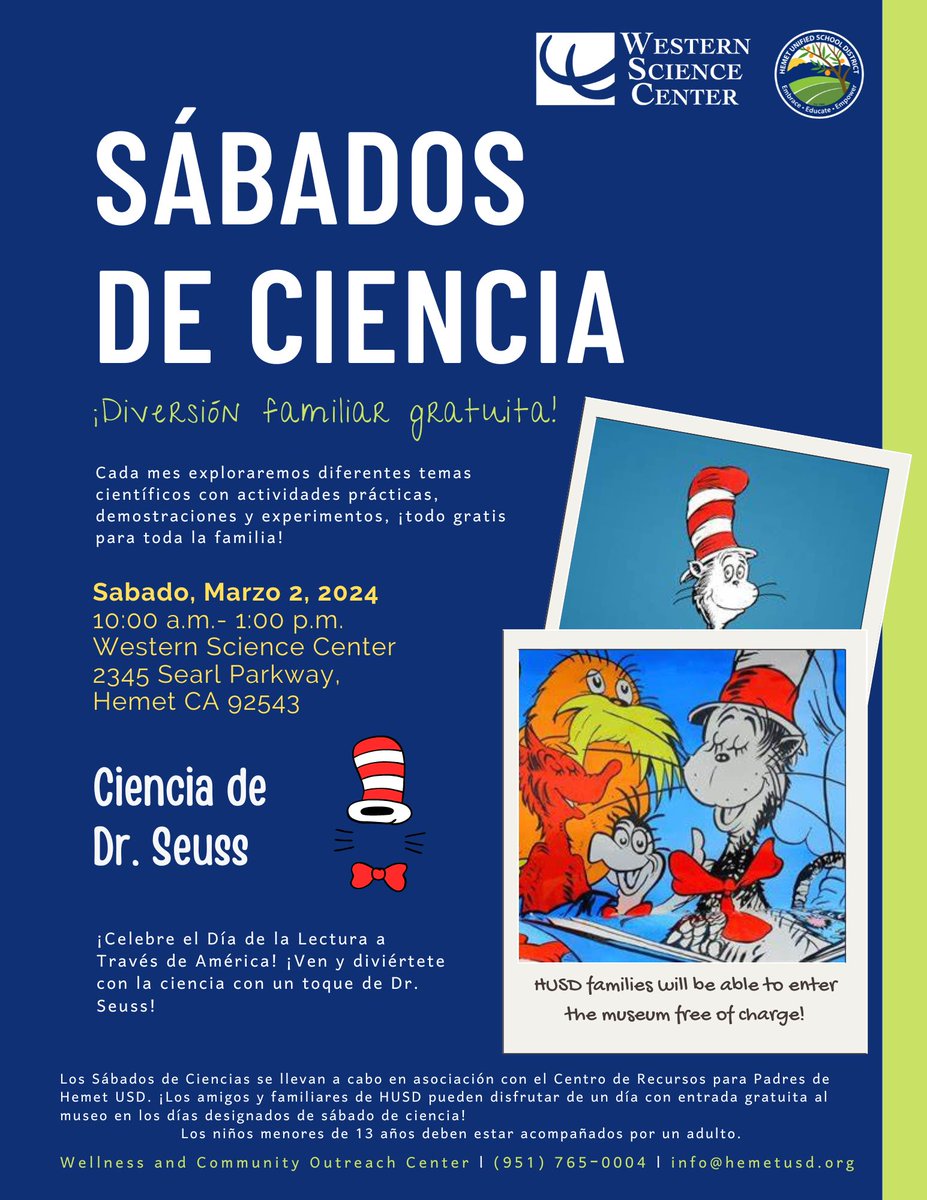 WESTERN SCIENCE CENTER

HEMET UNIFIED SCHOOL DISTRICT
Embrace · Educate · Empower

SÁBADOS DE CIENCIA

¡Diversión familiar gratuita!

Cada mes exploraremos diferentes temas científicos con actividades prácticas, demostraciones y experimentos, ¡todo gratis para toda la familia!

Sabado, Marzo 2, 2024
10:00 a.m.- 1:00 p.m.
Western Science Center
2345 Searl Parkway,
Hemet CA 92543

Ciencia de Dr. Seuss

¡Celebre el Día de la Lectura a Través de América! ¡Ven y diviértete con la ciencia con un toque de Dr. Seuss!

HUSD families will be able to enter the museum free of charge!

Los Sábados de Ciencias se llevan a cabo en asociación con el Centro de Recursos para Padres de Hemet USD. ¡Los amigos y familiares de HUSD pueden disfrutar de un día con entrada gratuita al museo en los días designados de sábado de ciencia!
Los niños menores de 13 años deben estar acompañados por un adulto.

Wellness and Community Outreach Center | (951) 765-0004 | info@hemetusd.org